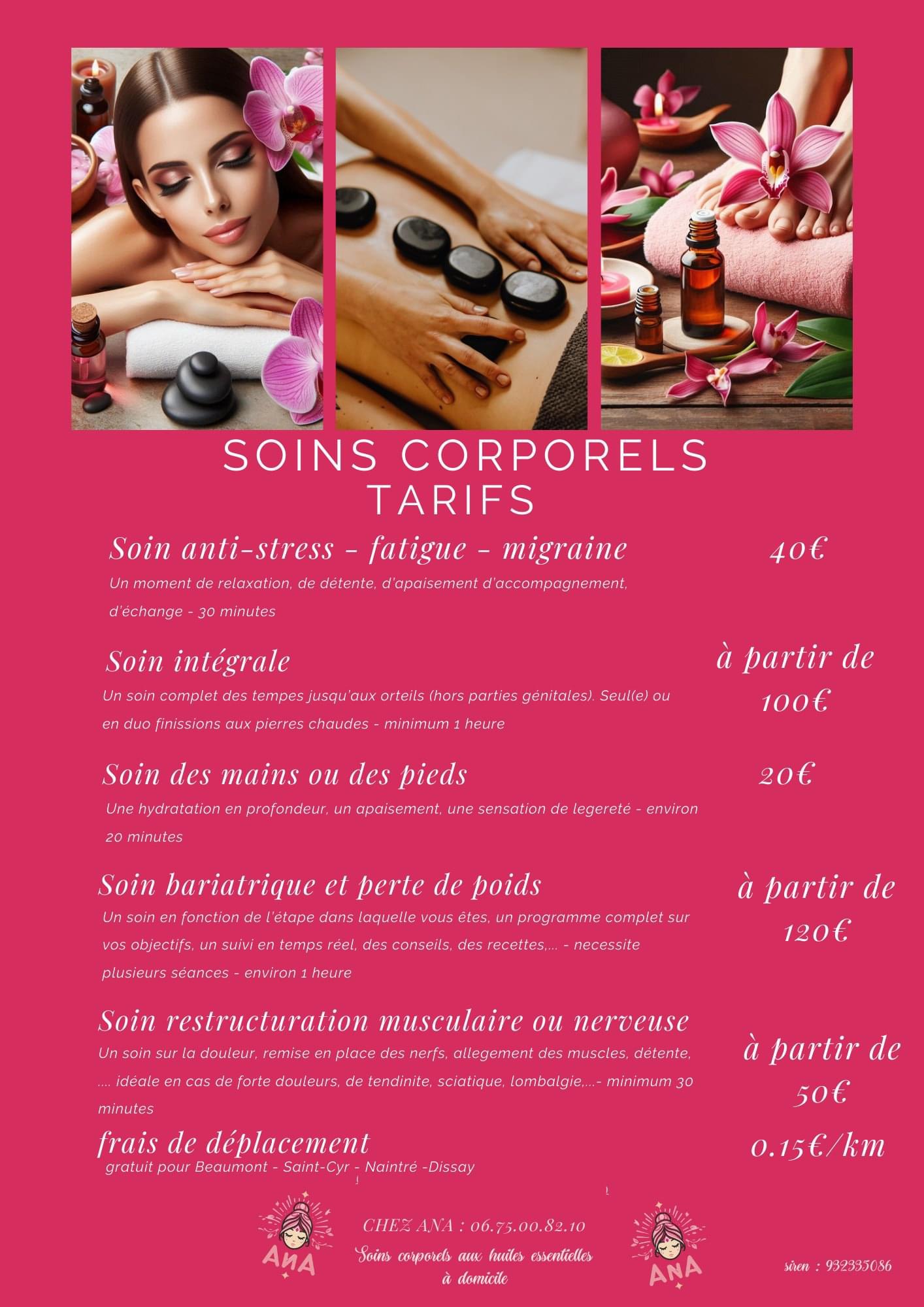 SOINS CORPORELS
TARIFS

Soin anti-stress - fatigue - migraine
40€
Un moment de relaxation, de détente, d'apaisement d'accompagnement, d'échange - 30 minutes

Soin intégrale
à partir de 100€
Un soin complet des tempes jusqu'aux orteils (hors parties génitales). Seul(e) ou en duo finissions aux pierres chaudes - minimum 1 heure

Soin des mains ou des pieds
20€
Une hydratation en profondeur, un apaisement, une sensation de legereté - environ 20 minutes

Soin bariatrique et perte de poids
à partir de 120€
Un soin en fonction de l'étape dans laquelle vous êtes, un programme complet sur vos objectifs, un suivi en temps réel, des conseils, des recettes,... - necessite plusieurs séances - environ 1 heure

Soin restructuration musculaire ou nerveuse
à partir de 50€
Un soin sur la douleur, remise en place des nerfs, allegement des muscles, détente, .... idéale en cas de forte douleurs, de tendinite, sciatique, lombalgie,...- minimum 30 minutes

frais de déplacement
0.15€/km
gratuit pour Beaumont - Saint-Cyr - Naintré -Dissay

ANA
CHEZ ANA : 06.75.00.82.10
Soins corporels aux huiles essentielles à domicile
ANA
siren : 932335086